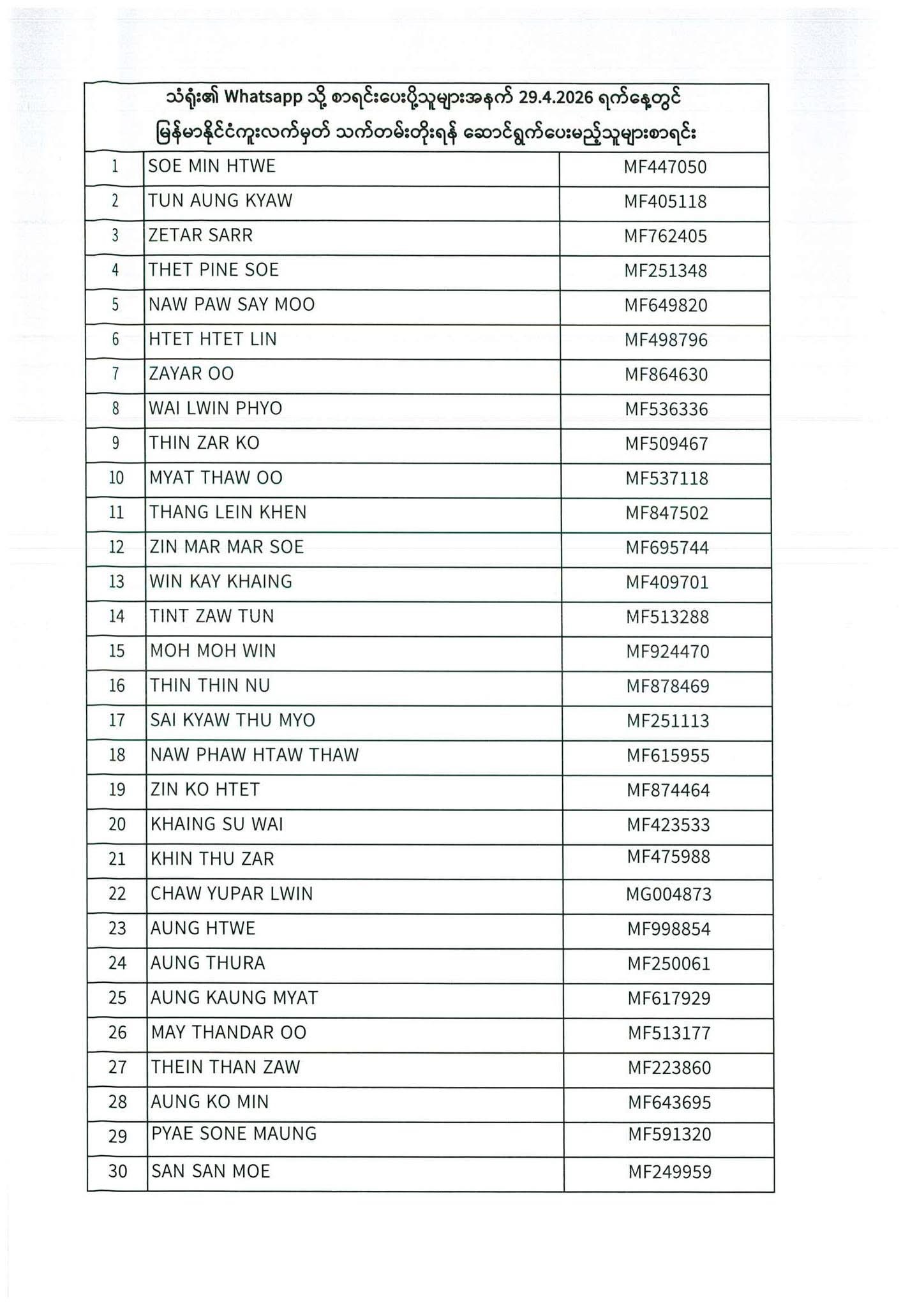 သံရုံး၏ Whatsapp သို့ စာရင်းပေးပို့သူများအနက် 29.4.2026 ရက်နေ့တွင် မြန်မာနိုင်ငံကူးလက်မှတ် သက်တမ်းတိုးရန် ဆောင်ရွက်ပေးမည့်သူများစာရင်း

| | | |
|---|---|---|
| 1 | SOE MIN HTWE | MF447050 |
| 2 | TUN AUNG KYAW | MF405118 |
| 3 | ZETAR SARR | MF762405 |
| 4 | THET PINE SOE | MF251348 |
| 5 | NAW PAW SAY MOO | MF649820 |
| 6 | HTET HTET LIN | MF498796 |
| 7 | ZAYAR OO | MF864630 |
| 8 | WAI LWIN PHYO | MF536336 |
| 9 | THIN ZAR KO | MF509467 |
| 10 | MYAT THAW OO | MF537118 |
| 11 | THANG LEIN KHEN | MF847502 |
| 12 | ZIN MAR MAR SOE | MF695744 |
| 13 | WIN KAY KHAING | MF409701 |
| 14 | TINT ZAW TUN | MF513288 |
| 15 | MOH MOH WIN | MF924470 |
| 16 | THIN THIN NU | MF878469 |
| 17 | SAI KYAW THU MYO | MF251113 |
| 18 | NAW PHAW HTAW THAW | MF615955 |
| 19 | ZIN KO HTET | MF874464 |
| 20 | KHAING SU WAI | MF423533 |
| 21 | KHIN THU ZAR | MF475988 |
| 22 | CHAW YUPAR LWIN | MG004873 |
| 23 | AUNG HTWE | MF998854 |
| 24 | AUNG THURA | MF250061 |
| 25 | AUNG KAUNG MYAT | MF617929 |
| 26 | MAY THANDAR OO | MF513177 |
| 27 | THEIN THAN ZAW | MF223860 |
| 28 | AUNG KO MIN | MF643695 |
| 29 | PYAE SONE MAUNG | MF591320 |
| 30 | SAN SAN MOE | MF249959 |